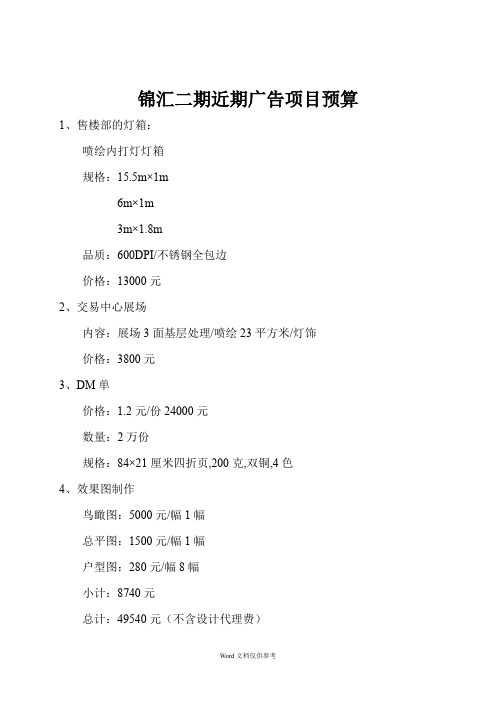 锦汇二期近期广告项目预算

1、售楼部的灯箱：

喷绘内打灯灯箱

规格：15.5m×1m

6m×1m

3m×1.8m

品质：600DPI/不锈钢全包边

价格：13000 元

2、交易中心展场

内容：展场 3 面基层处理/喷绘 23 平方米/灯饰

价格：3800 元

3、DM 单

价格：1.2 元/份 24000 元

数量：2 万份

规格：84×21 厘米四折页,200 克,双铜,4 色

4、效果图制作

鸟瞰图：5000 元/幅 1 幅

总平图：1500 元/幅 1 幅

户型图：280 元/幅 8 幅

小计：8740 元

总计：49540 元（不含设计代理费）

Word 文档仅供参考